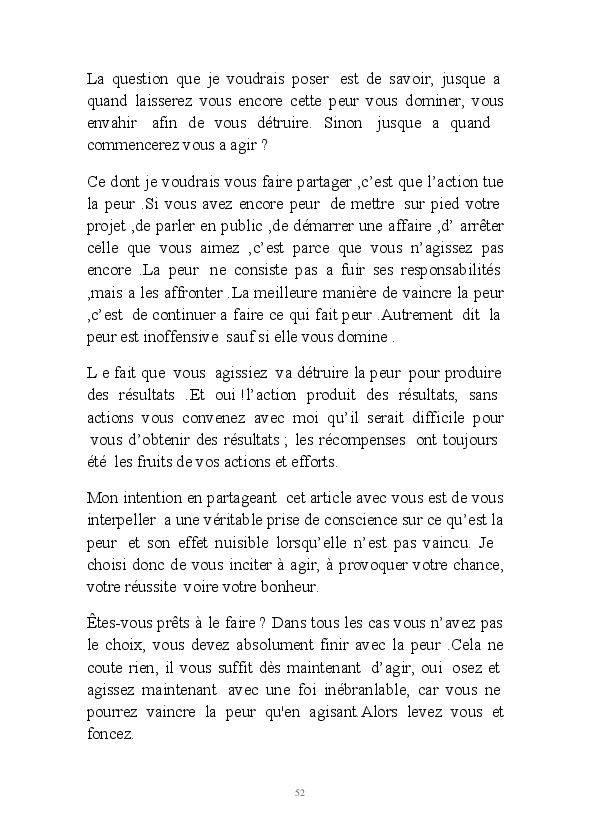 La question que je voudrais poser est de savoir, jusque a quand laisserez vous encore cette peur vous dominer, vous envahir afin de vous détruire. Sinon jusque a quand commencerez vous a agir ?

Ce dont je voudrais vous faire partager ,c'est que l'action tue la peur .Si vous avez encore peur de mettre sur pied votre projet ,de parler en public ,de démarrer une affaire ,d' arrêter celle que vous aimez ,c'est parce que vous n'agissez pas encore .La peur ne consiste pas a fuir ses responsabilités ,mais a les affronter .La meilleure manière de vaincre la peur ,c'est de continuer a faire ce qui fait peur .Autrement dit la peur est inoffensive sauf si elle vous domine .

L e fait que vous agissiez va détruire la peur pour produire des résultats .Et oui ! l'action produit des résultats, sans actions vous convenez avec moi qu'il serait difficile pour vous d'obtenir des résultats ; les récompenses ont toujours été les fruits de vos actions et efforts.

Mon intention en partageant cet article avec vous est de vous interpeller a une véritable prise de conscience sur ce qu'est la peur et son effet nuisible lorsqu'elle n'est pas vaincu. Je choisi donc de vous inciter à agir, à provoquer votre chance, votre réussite voire votre bonheur.

Êtes-vous prêts à le faire ? Dans tous les cas vous n'avez pas le choix, vous devez absolument finir avec la peur .Cela ne coute rien, il vous suffit dès maintenant d'agir, oui osez et agissez maintenant avec une foi inébranlable, car vous ne pourrez vaincre la peur qu'en agisant.Alors levez vous et foncez.

52